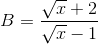 $B = \frac{\sqrt{x}+2}{\sqrt{x}-1}$